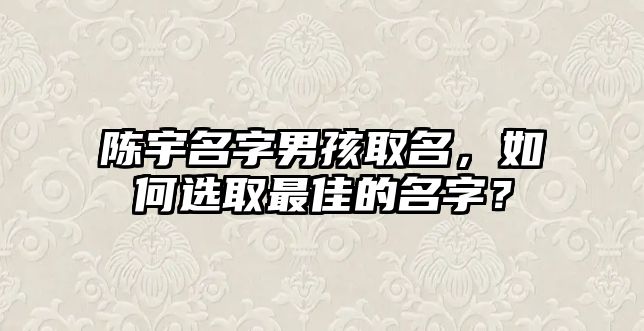 陈宇名字男孩取名，如何选取最佳的名字？